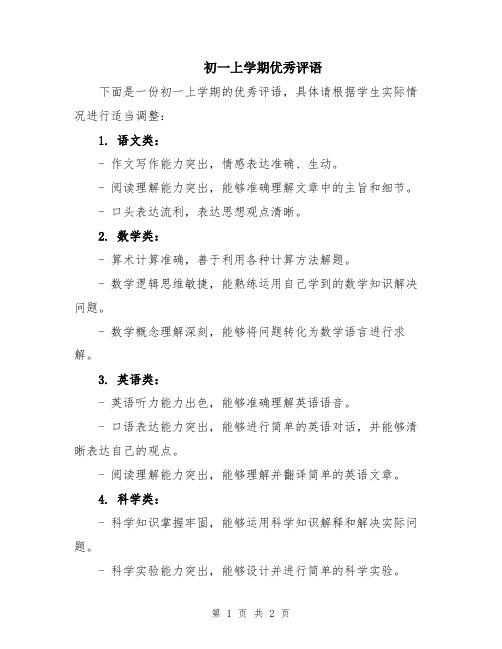 初一上学期优秀评语

下面是一份初一上学期的优秀评语，具体请根据学生实际情况进行适当调整：

1. 语文类：

- 作文写作能力突出，情感表达准确、生动。

- 阅读理解能力突出，能够准确理解文章中的主旨和细节。

- 口头表达流利，表达思想观点清晰。

2. 数学类：

- 算术计算准确，善于利用各种计算方法解题。

- 数学逻辑思维敏捷，能熟练运用自己学到的数学知识解决问题。

- 数学概念理解深刻，能够将问题转化为数学语言进行求解。

3. 英语类：

- 英语听力能力出色，能够准确理解英语语音。

- 口语表达能力突出，能够进行简单的英语对话，并能够清晰表达自己的观点。

- 阅读理解能力突出，能够理解并翻译简单的英语文章。

4. 科学类：

- 科学知识掌握牢固，能够运用科学知识解释和解决实际问题。

- 科学实验能力突出，能够设计并进行简单的科学实验。

第 1 页 共 2 页